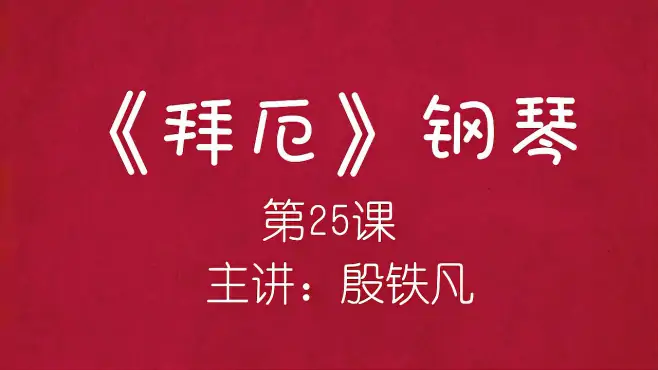 《拜厄》钢琴

第25课

主讲：殷铁凡